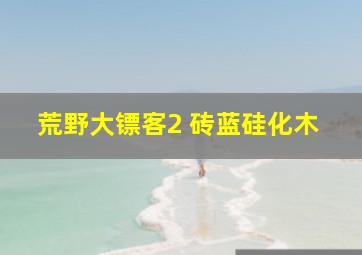 荒野大镖客2 砖蓝硅化木